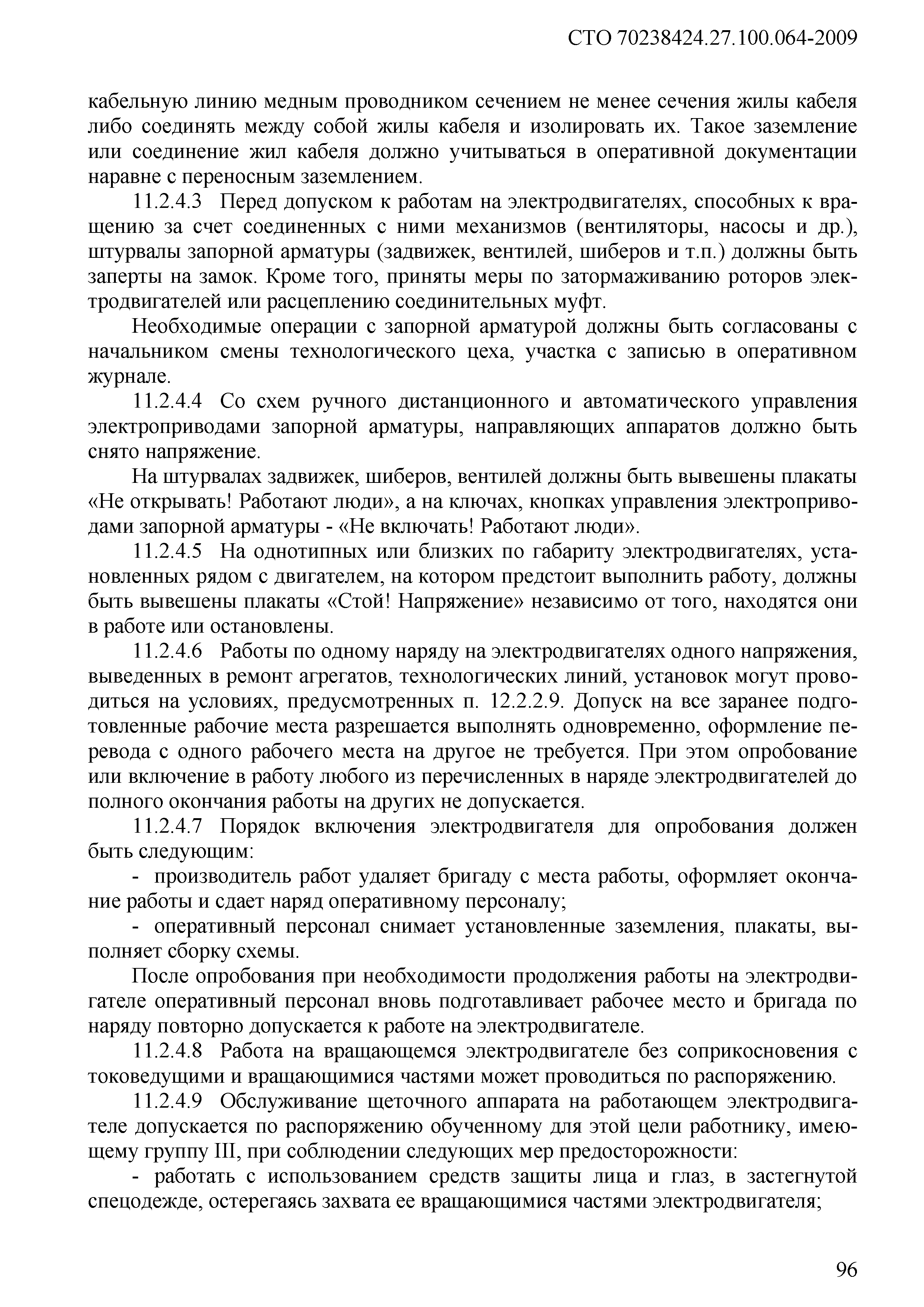 СТО 70238424.27.100.064-2009

кабельную линию медным проводником сечением не менее сечения жилы кабеля либо соединять между собой жилы кабеля и изолировать их. Такое заземление или соединение жил кабеля должно учитываться в оперативной документации наравне с переносным заземлением.

11.2.4.3 Перед допуском к работам на электродвигателях, способных к вращению за счет соединенных с ними механизмов (вентиляторы, насосы и др.), штурвалы запорной арматуры (задвижек, вентилей, шиберов и т.п.) должны быть заперты на замок. Кроме того, приняты меры по затормаживанию роторов электродвигателей или расцеплению соединительных муфт.

Необходимые операции с запорной арматурой должны быть согласованы с начальником смены технологического цеха, участка с записью в оперативном журнале.

11.2.4.4 Со схем ручного дистанционного и автоматического управления электроприводами запорной арматуры, направляющих аппаратов должно быть снято напряжение.

На штурвалах задвижек, шиберов, вентилей должны быть вывешены плакаты «Не открывать! Работают люди», а на ключах, кнопках управления электроприводами запорной арматуры - «Не включать! Работают люди».

11.2.4.5 На однотипных или близких по габариту электродвигателях, установленных рядом с двигателем, на котором предстоит выполнить работу, должны быть вывешены плакаты «Стой! Напряжение» независимо от того, находятся они в работе или остановлены.

11.2.4.6 Работы по одному наряду на электродвигателях одного напряжения, выведенных в ремонт агрегатов, технологических линий, установок могут проводиться на условиях, предусмотренных п. 12.2.2.9. Допуск на все заранее подготовленные рабочие места разрешается выполнять одновременно, оформление перевода с одного рабочего места на другое не требуется. При этом опробование или включение в работу любого из перечисленных в наряде электродвигателей до полного окончания работы на других не допускается.

11.2.4.7 Порядок включения электродвигателя для опробования должен быть следующим:

- производитель работ удаляет бригаду с места работы, оформляет окончание работы и сдает наряд оперативному персоналу;

- оперативный персонал снимает установленные заземления, плакаты, выполняет сборку схемы.

После опробования при необходимости продолжения работы на электродвигателе оперативный персонал вновь подготавливает рабочее место и бригада по наряду повторно допускается к работе на электродвигателе.

11.2.4.8 Работа на вращающемся электродвигателе без соприкосновения с токоведущими и вращающимися частями может проводиться по распоряжению.

11.2.4.9 Обслуживание щеточного аппарата на работающем электродвигателе допускается по распоряжению обученному для этой цели работнику, имеющему группу III, при соблюдении следующих мер предосторожности:

- работать с использованием средств защиты лица и глаз, в застегнутой спецодежде, остерегаясь захвата ее вращающимися частями электродвигателя;

96